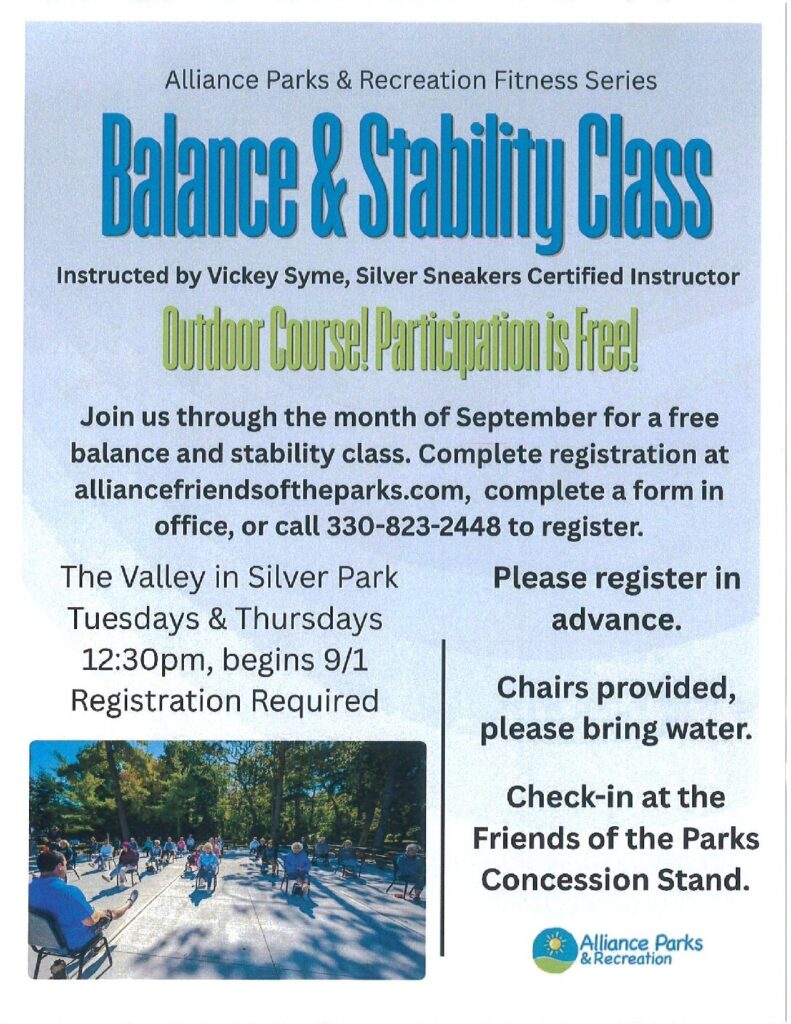 Alliance Parks & Recreation Fitness Series

Balance & Stability Class

Instructed by Vickey Syme, Silver Sneakers Certified Instructor

Outdoor Course! Participation is Free!

Join us through the month of September for a free balance and stability class. Complete registration at alliancefriendsoftheparks.com, complete a form in office, or call 330-823-2448 to register.

The Valley in Silver Park
Tuesdays & Thursdays
12:30pm, begins 9/1
Registration Required

Please register in advance.

Chairs provided, please bring water.

Check-in at the Friends of the Parks Concession Stand.

Alliance Parks
& Recreation